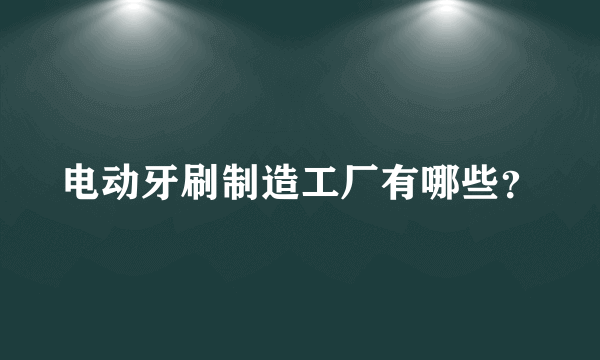 电动牙刷制造工厂有哪些？